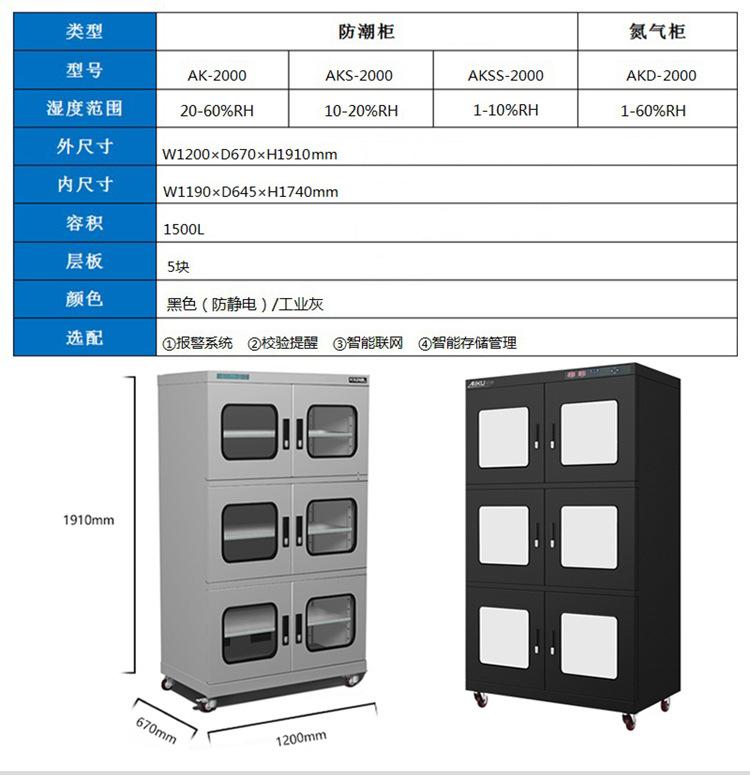 | 类型 | 防潮柜 | | | 氮气柜 |
|---|---|---|---|---|
| 型号 | AK-2000 | AKS-2000 | AKSS-2000 | AKD-2000 |
| 湿度范围 | 20-60%RH | 10-20%RH | 1-10%RH | 1-60%RH |
| 外尺寸 | W1200×D670×H1910mm | | | |
| 内尺寸 | W1190×D645×H1740mm | | | |
| 容积 | 1500L | | | |
| 层板 | 5块 | | | |
| 颜色 | 黑色（防静电）/工业灰 | | | |
| 选配 | ①报警系统 ②校验提醒 ③智能联网 ④智能存储管理 | | | |

1910mm

670mm

1200mm

AIKU